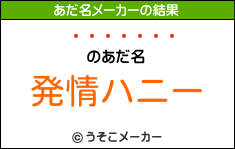 あだ名メーカーの結果

・・・・・・・

のあだ名

発情ハニー

© うそこメーカー